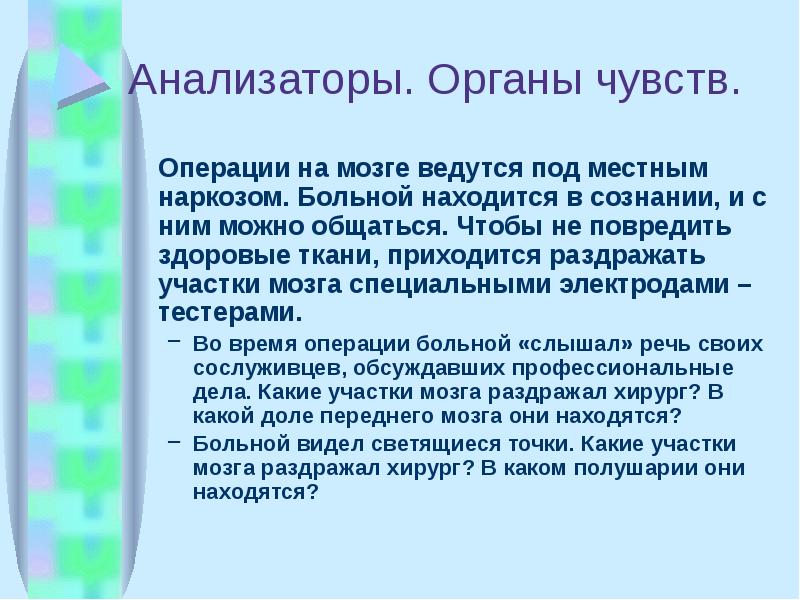 Анализаторы. Органы чувств.

Операции на мозге ведутся под местным наркозом. Больной находится в сознании, и с ним можно общаться. Чтобы не повредить здоровые ткани, приходится раздражать участки мозга специальными электродами – тестерами.

– Во время операции больной «слышал» речь своих сослуживцев, обсуждавших профессиональные дела. Какие участки мозга раздражал хирург? В какой доле переднего мозга они находятся?

– Больной видел светящиеся точки. Какие участки мозга раздражал хирург? В каком полушарии они находятся?